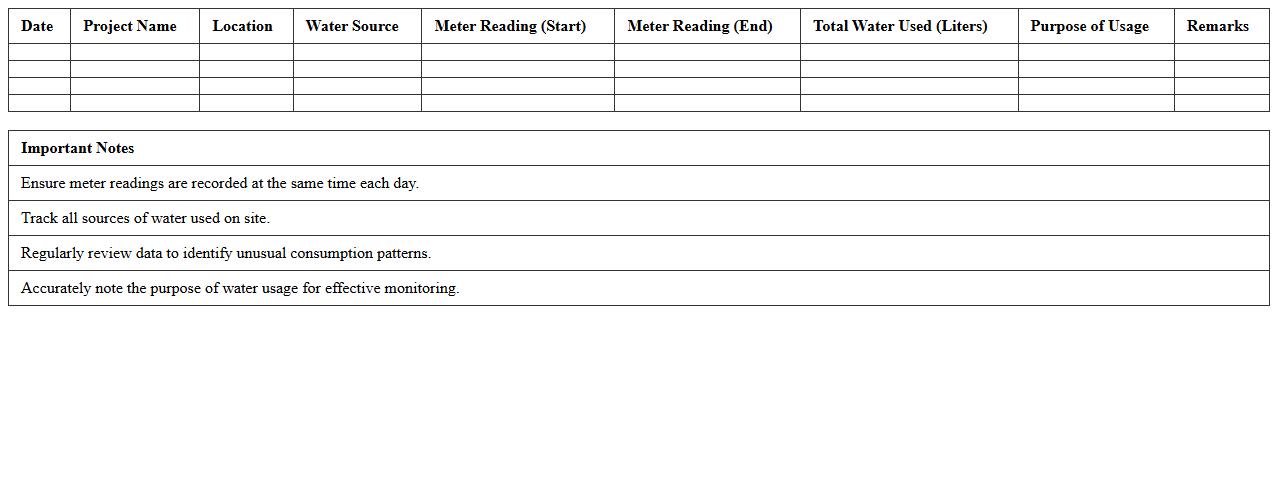 | Date | Project Name | Location | Water Source | Meter Reading (Start) | Meter Reading (End) | Total Water Used (Liters) | Purpose of Usage | Remarks |
|---|---|---|---|---|---|---|---|---|
| | | | | | | | | |
| | | | | | | | | |
| | | | | | | | | |
| | | | | | | | | |

| Important Notes |
|---|
| Ensure meter readings are recorded at the same time each day. |
| Track all sources of water used on site. |
| Regularly review data to identify unusual consumption patterns. |
| Accurately note the purpose of water usage for effective monitoring. |